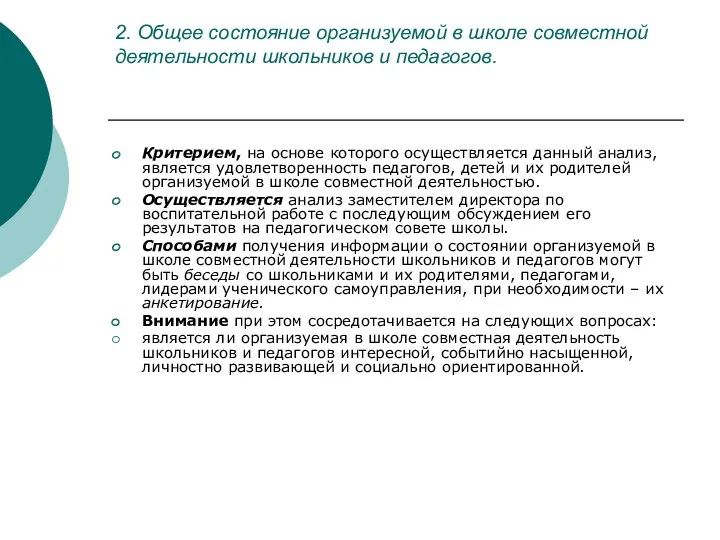 2. Общее состояние организуемой в школе совместной деятельности школьников и педагогов.

Критерием, на основе которого осуществляется данный анализ, является удовлетворенность педагогов, детей и их родителей организуемой в школе совместной деятельностью.

Осуществляется анализ заместителем директора по воспитательной работе с последующим обсуждением его результатов на педагогическом совете школы.

Способами получения информации о состоянии организуемой в школе совместной деятельности школьников и педагогов могут быть беседы со школьниками и их родителями, педагогами, лидерами ученического самоуправления, при необходимости – их анкетирование.

Внимание при этом сосредотачивается на следующих вопросах:

является ли организуемая в школе совместная деятельность школьников и педагогов интересной, событийно насыщенной, личностно развивающей и социально ориентированной.